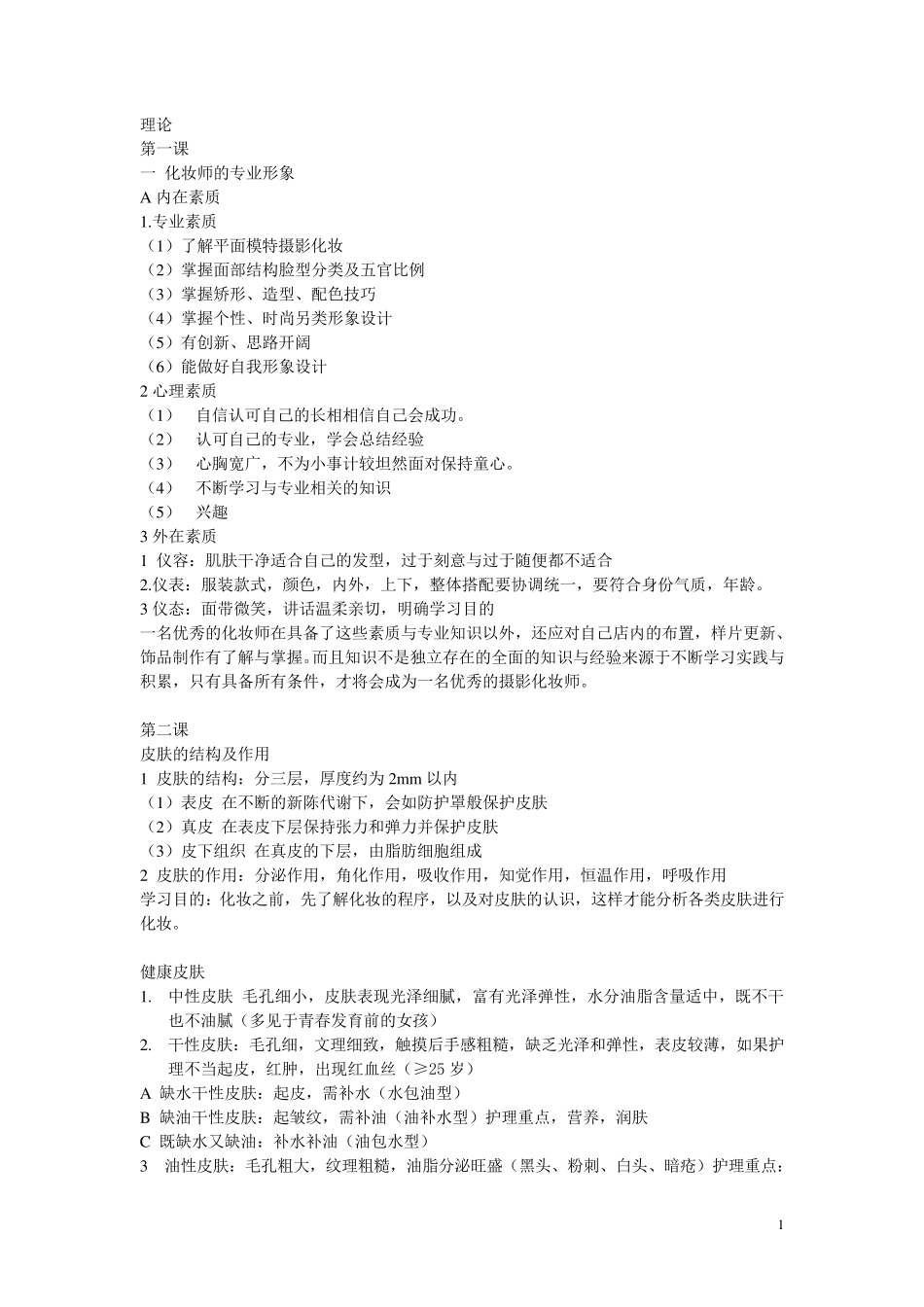 理论
第一课
一 化妆师的专业形象
A内在素质
1.专业素质
（1）了解平面模特摄影化妆
（2）掌握面部结构脸型分类及五官比例
（3）掌握矫形、造型、配色技巧
（4）掌握个性、时尚另类形象设计
（5）有创新、思路开阔
（6）能做好自我形象设计
2心理素质
（1） 自信认可自己的长相相信自己会成功。
（2） 认可自己的专业，学会总结经验
（3） 心胸宽广，不为小事计较坦然面对保持童心。
（4） 不断学习与专业相关的知识
（5） 兴趣
3外在素质
1 仪容：肌肤干净适合自己的发型，过于刻意与过于随便都不适合
2.仪表：服装款式，颜色，内外，上下，整体搭配要协调统一，要符合身份气质，年龄。
3仪态：面带微笑，讲话温柔亲切，明确学习目的
一名优秀的化妆师在具备了这些素质与专业知识以外，还应对自己店内的布置，样片更新、饰品制作有了解与掌握。而且知识不是独立存在的全面的知识与经验来源于不断学习实践与积累，只有具备所有条件，才将会成为一名优秀的摄影化妆师。

第二课
皮肤的结构及作用
1 皮肤的结构：分三层，厚度约为2mm以内
（1）表皮 在不断的新陈代谢下，会如防护罩般保护皮肤
（2）真皮 在表皮下层保持张力和弹力并保护皮肤
（3）皮下组织 在真皮的下层，由脂肪细胞组成
2 皮肤的作用：分泌作用，角化作用，吸收作用，知觉作用，恒温作用，呼吸作用
学习目的：化妆之前，先了解化妆的程序，以及对皮肤的认识，这样才能分析各类皮肤进行化妆。

健康皮肤
1. 中性皮肤 毛孔细小，皮肤表现光泽细腻，富有光泽弹性，水分油脂含量适中，既不干也不油腻（多见于青春发育前的女孩）
2. 干性皮肤：毛孔细，文理细致，触摸后手感粗糙，缺乏光泽和弹性，表皮较薄，如果护理不当起皮，红肿，出现红血丝（≥25岁）
A 缺水干性皮肤：起皮，需补水（水包油型）
B 缺油干性皮肤：起皱纹，需补油（油补水型）护理重点，营养，润肤
C 既缺水又缺油：补水补油（油包水型）
3 油性皮肤：毛孔粗大，纹理粗糙，油脂分泌旺盛（黑头、粉刺、白头、暗疮）护理重点：

1